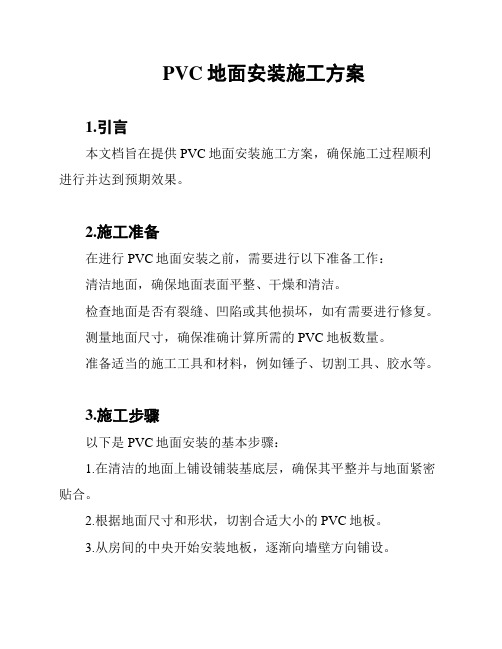 PVC 地面安装施工方案

1.引言

本文档旨在提供 PVC 地面安装施工方案，确保施工过程顺利进行并达到预期效果。

2.施工准备

在进行 PVC 地面安装之前，需要进行以下准备工作：

清洁地面，确保地面表面平整、干燥和清洁。

检查地面是否有裂缝、凹陷或其他损坏，如有需要进行修复。

测量地面尺寸，确保准确计算所需的 PVC 地板数量。

准备适当的施工工具和材料，例如锤子、切割工具、胶水等。

3.施工步骤

以下是 PVC 地面安装的基本步骤：

1.在清洁的地面上铺设铺装基底层，确保其平整并与地面紧密贴合。

2.根据地面尺寸和形状，切割合适大小的 PVC 地板。

3.从房间的中央开始安装地板，逐渐向墙壁方向铺设。